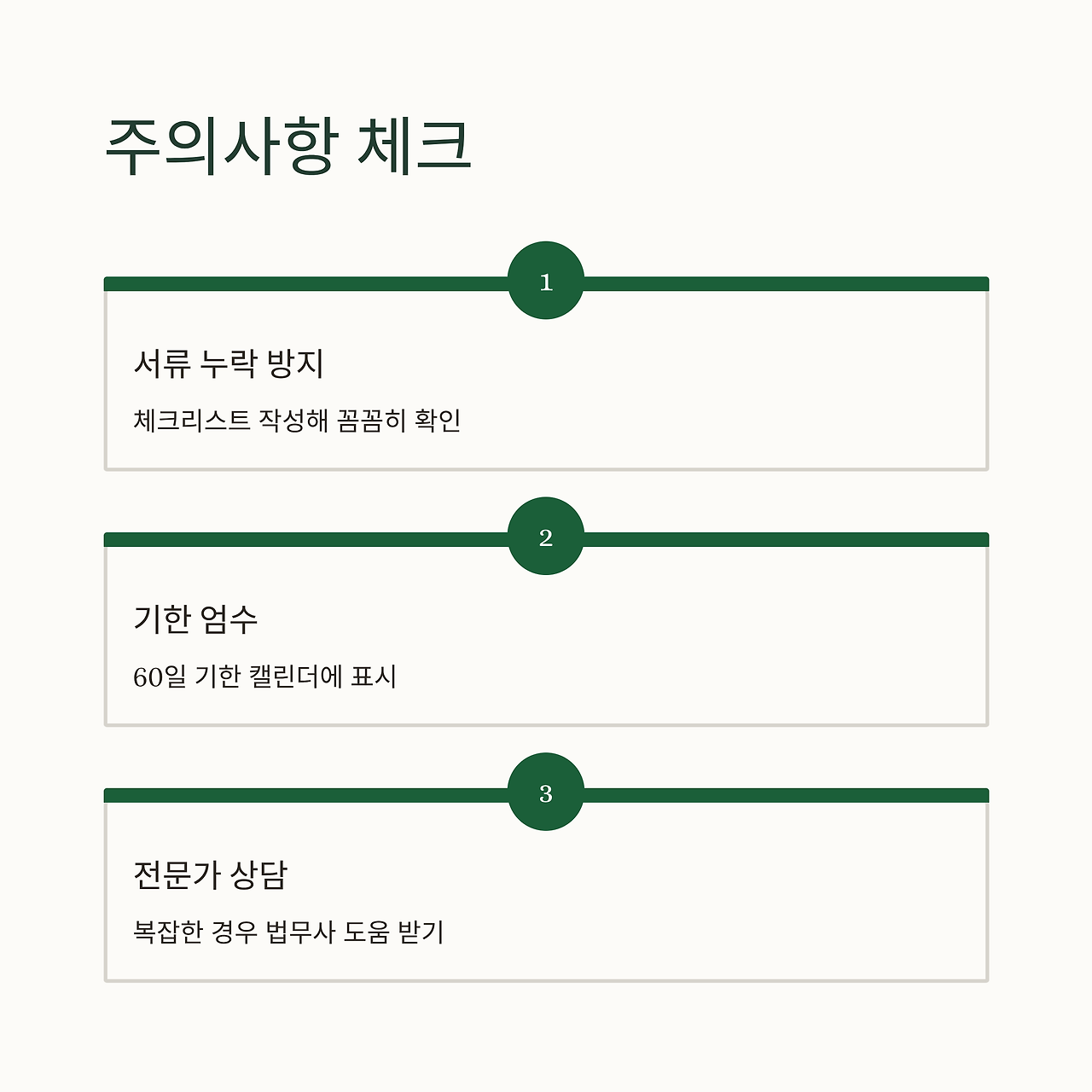 주의사항 체크

1

서류 누락 방지

체크리스트 작성해 꼼꼼히 확인

2

기한 엄수

60일 기한 캘린더에 표시

3

전문가 상담

복잡한 경우 법무사 도움 받기